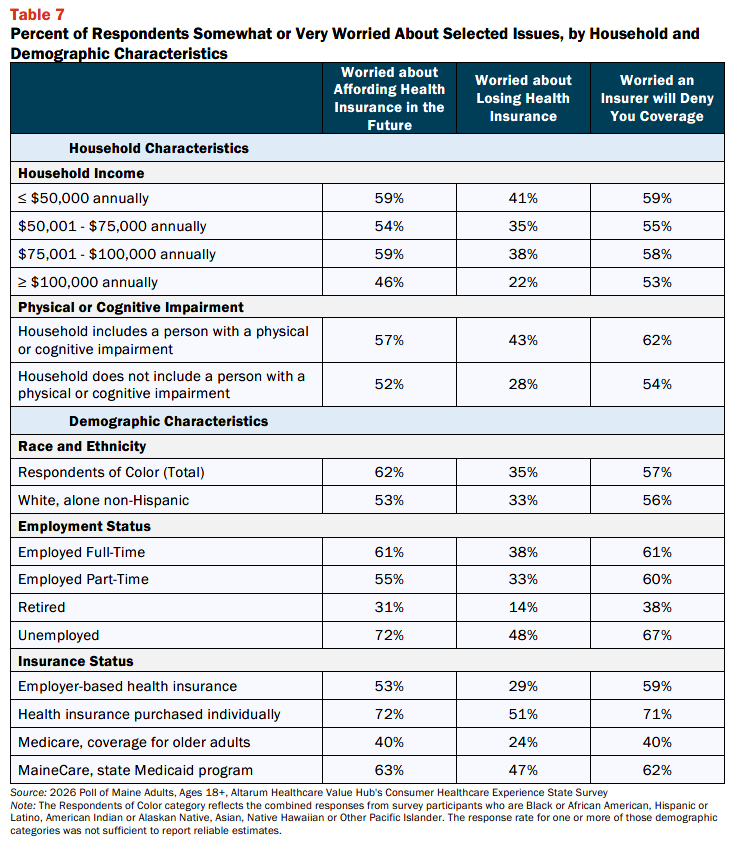 Table 7
Percent of Respondents Somewhat or Very Worried About Selected Issues, by Household and Demographic Characteristics

| | Worried about Affording Health Insurance in the Future | Worried about Losing Health Insurance | Worried an Insurer will Deny You Coverage |
|---|---|---|---|
| Household Characteristics | | | |
| Household Income | | | |
| ≤ \$50,000 annually | 59% | 41% | 59% |
| \$50,001 - \$75,000 annually | 54% | 35% | 55% |
| \$75,001 - \$100,000 annually | 59% | 38% | 58% |
| ≥ \$100,000 annually | 46% | 22% | 53% |
| Physical or Cognitive Impairment | | | |
| Household includes a person with a physical or cognitive impairment | 57% | 43% | 62% |
| Household does not include a person with a physical or cognitive impairment | 52% | 28% | 54% |
| Demographic Characteristics | | | |
| Race and Ethnicity | | | |
| Respondents of Color (Total) | 62% | 35% | 57% |
| White, alone non-Hispanic | 53% | 33% | 56% |
| Employment Status | | | |
| Employed Full-Time | 61% | 38% | 61% |
| Employed Part-Time | 55% | 33% | 60% |
| Retired | 31% | 14% | 38% |
| Unemployed | 72% | 48% | 67% |
| Insurance Status | | | |
| Employer-based health insurance | 53% | 29% | 59% |
| Health insurance purchased individually | 72% | 51% | 71% |
| Medicare, coverage for older adults | 40% | 24% | 40% |
| MaineCare, state Medicaid program | 63% | 47% | 62% |

Source: 2026 Poll of Maine Adults, Ages 18+, Altarum Healthcare Value Hub's Consumer Healthcare Experience State Survey
Note: The Respondents of Color category reflects the combined responses from survey participants who are Black or African American, Hispanic or Latino, American Indian or Alaskan Native, Asian, Native Hawaiian or Other Pacific Islander. The response rate for one or more of those demographic categories was not sufficient to report reliable estimates.